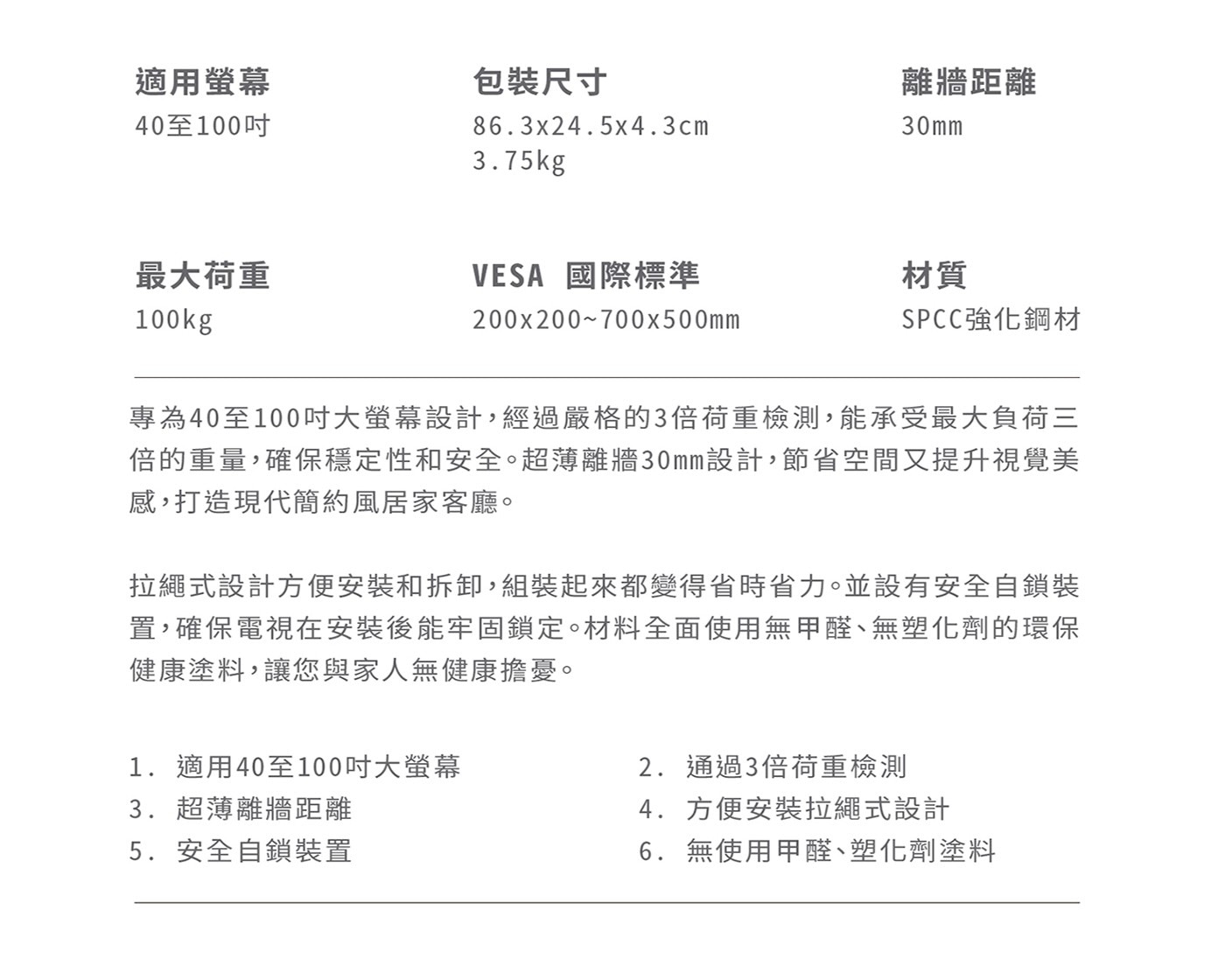 適用螢幕
40至100吋

包裝尺寸
86.3x24.5x4.3cm
3.75kg

離牆距離
30mm

最大荷重
100kg

VESA 國際標準
200x200~700x500mm

材質
SPCC強化鋼材

專為40至100吋大螢幕設計，經過嚴格的3倍荷重檢測，能承受最大負荷三倍的重量，確保穩定性和安全。超薄離牆30mm設計，節省空間又提升視覺美感，打造現代簡約風居家客廳。

拉繩式設計方便安裝和拆卸，組裝起來都變得省時省力。並設有安全自鎖裝置，確保電視在安裝後能牢固鎖定。材料全面使用無甲醛、無塑化劑的環保健康塗料，讓您與家人無健康擔憂。

1. 適用40至100吋大螢幕
2. 通過3倍荷重檢測
3. 超薄離牆距離
4. 方便安裝拉繩式設計
5. 安全自鎖裝置
6. 無使用甲醛、塑化劑塗料